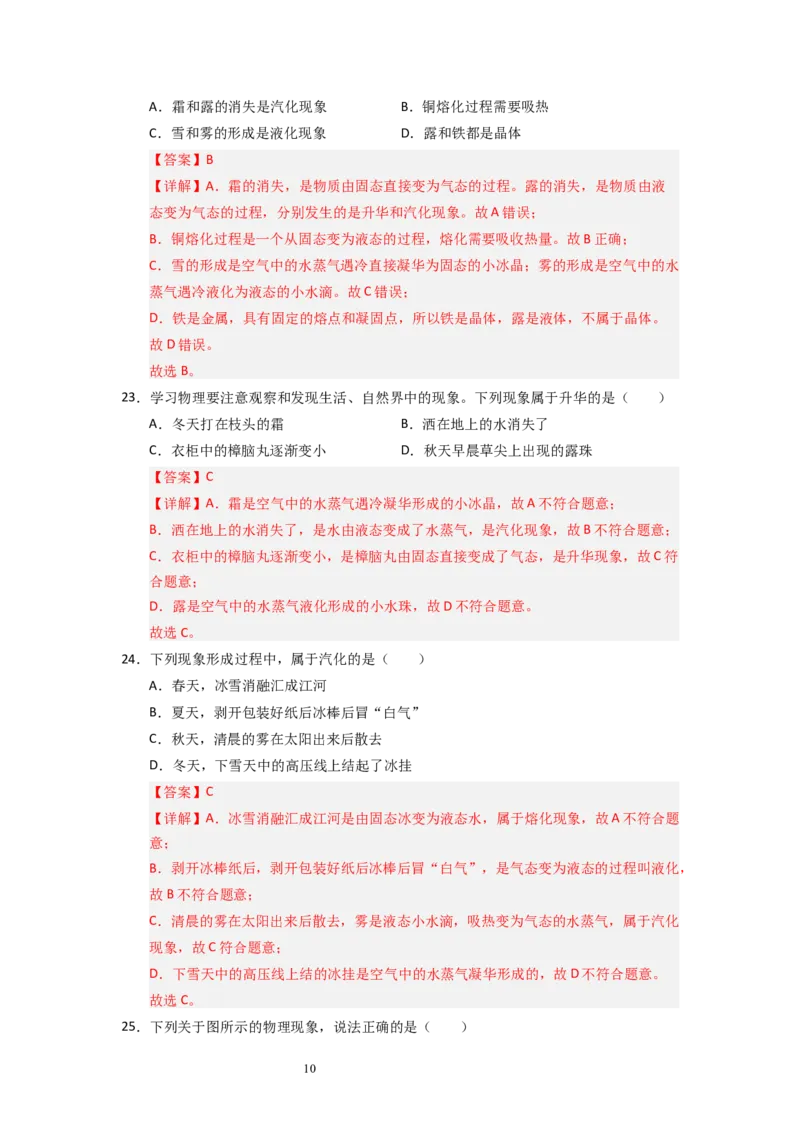 A．霜和露的消失是汽化现象　　　　B．铜熔化过程需要吸热

C．雪和雾的形成是液化现象　　　　D．露和铁都是晶体

【答案】B

【详解】A．霜的消失，是物质由固态直接变为气态的过程。露的消失，是物质由液态变为气态的过程，分别发生的是升华和汽化现象。故A错误；

B．铜熔化过程是一个从固态变为液态的过程，熔化需要吸收热量。故B正确；

C．雪的形成是空气中的水蒸气遇冷直接凝华为固态的小冰晶；雾的形成是空气中的水蒸气遇冷液化为液态的小水滴。故C错误；

D．铁是金属，具有固定的熔点和凝固点，所以铁是晶体，露是液体，不属于晶体。故D错误。

故选B。

23．学习物理要注意观察和发现生活、自然界中的现象。下列现象属于升华的是（　　）

A．冬天打在枝头的霜　　　　B．洒在地上的水消失了

C．衣柜中的樟脑丸逐渐变小　　　　D．秋天早晨草尖上出现的露珠

【答案】C

【详解】A．霜是空气中的水蒸气遇冷凝华形成的小冰晶，故A不符合题意；

B．洒在地上的水消失了，是水由液态变成了水蒸气，是汽化现象，故B不符合题意；

C．衣柜中的樟脑丸逐渐变小，是樟脑丸由固态直接变成了气态，是升华现象，故C符合题意；

D．露是空气中的水蒸气液化形成的小水珠，故D不符合题意。

故选C。

24．下列现象形成过程中，属于汽化的是（　　）

A．春天，冰雪消融汇成江河

B．夏天，剥开包装好纸后冰棒后冒“白气”

C．秋天，清晨的雾在太阳出来后散去

D．冬天，下雪天中的高压线上结起了冰挂

【答案】C

【详解】A．冰雪消融汇成江河是由固态冰变为液态水，属于熔化现象，故A不符合题意；

B．剥开冰棒纸后，剥开包装好纸后冰棒后冒“白气”，是气态变为液态的过程叫液化，故B不符合题意；

C．清晨的雾在太阳出来后散去，雾是液态小水滴，吸热变为气态的水蒸气，属于汽化现象，故C符合题意；

D．下雪天中的高压线上结的冰挂是空气中的水蒸气凝华形成的，故D不符合题意。

故选C。

25．下列关于图所示的物理现象，说法正确的是（　　）

10